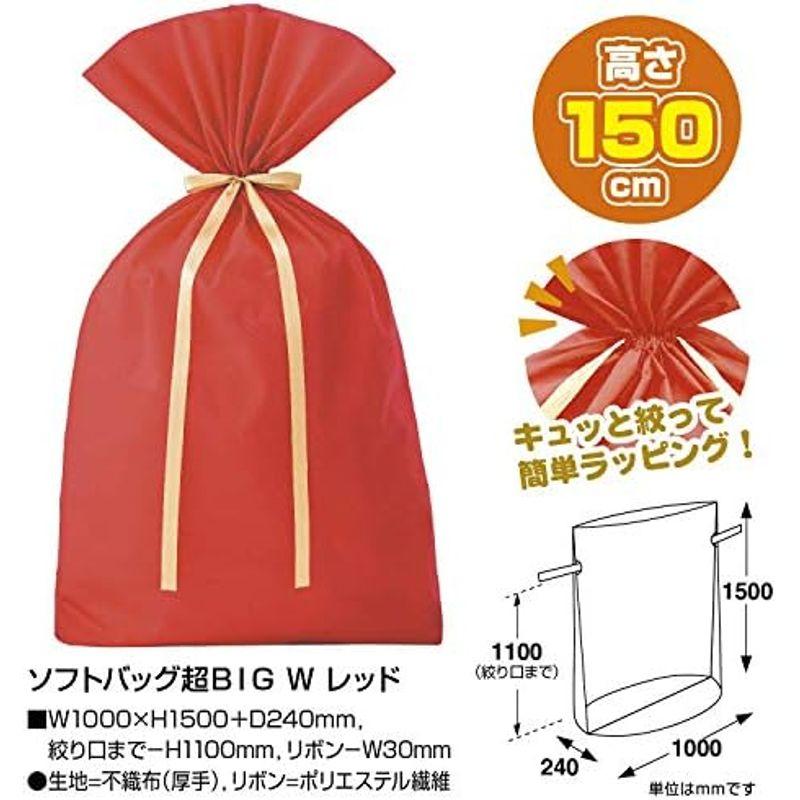 高さ
150
cm

キュッと絞って
簡単ラッピング！

1500

1100
(絞り口まで)

240

1000

単位はmmです

ソフトバッグ超BIG W レッド

■W1000×H1500+D240mm,
絞り口まで−H1100mm, リボン−W30mm
●生地=不織布(厚手), リボン=ポリエステル繊維